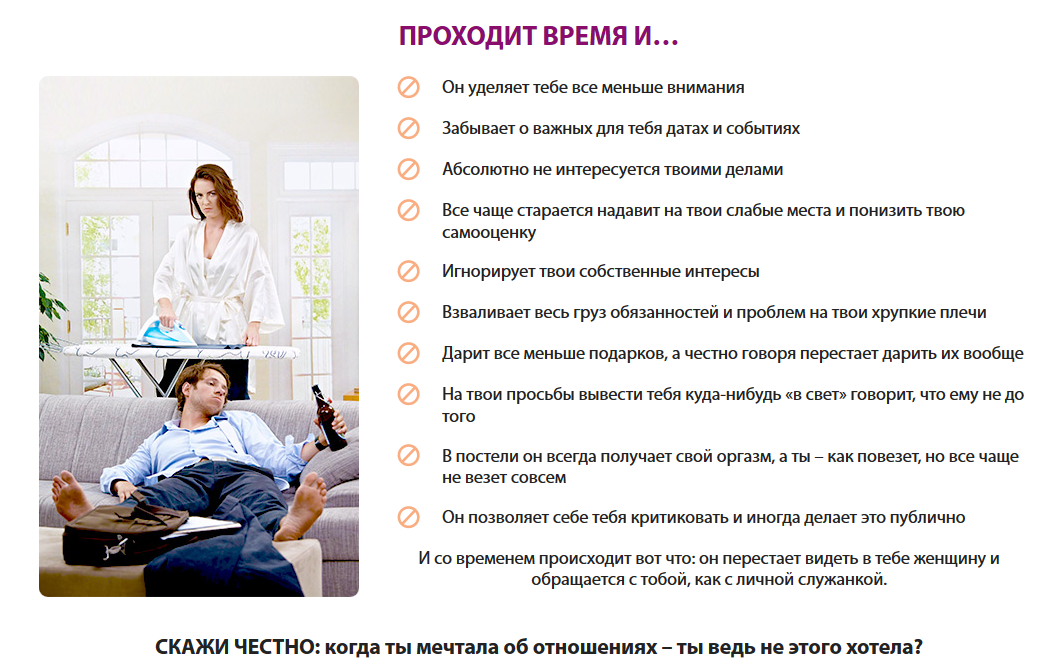 ПРОХОДИТ ВРЕМЯ И…

Он уделяет тебе все меньше внимания

Забывает о важных для тебя датах и событиях

Абсолютно не интересуется твоими делами

Все чаще старается надавит на твои слабые места и понизить твою самооценку

Игнорирует твои собственные интересы

Взваливает весь груз обязанностей и проблем на твои хрупкие плечи

Дарит все меньше подарков, а честно говоря перестает дарить их вообще

На твои просьбы вывести тебя куда-нибудь «в свет» говорит, что ему не до того

В постели он всегда получает свой оргазм, а ты – как повезет, но все чаще не везет совсем

Он позволяет себе тебя критиковать и иногда делает это публично

И со временем происходит вот что: он перестает видеть в тебе женщину и обращается с тобой, как с личной служанкой.

СКАЖИ ЧЕСТНО: когда ты мечтала об отношениях – ты ведь не этого хотела?